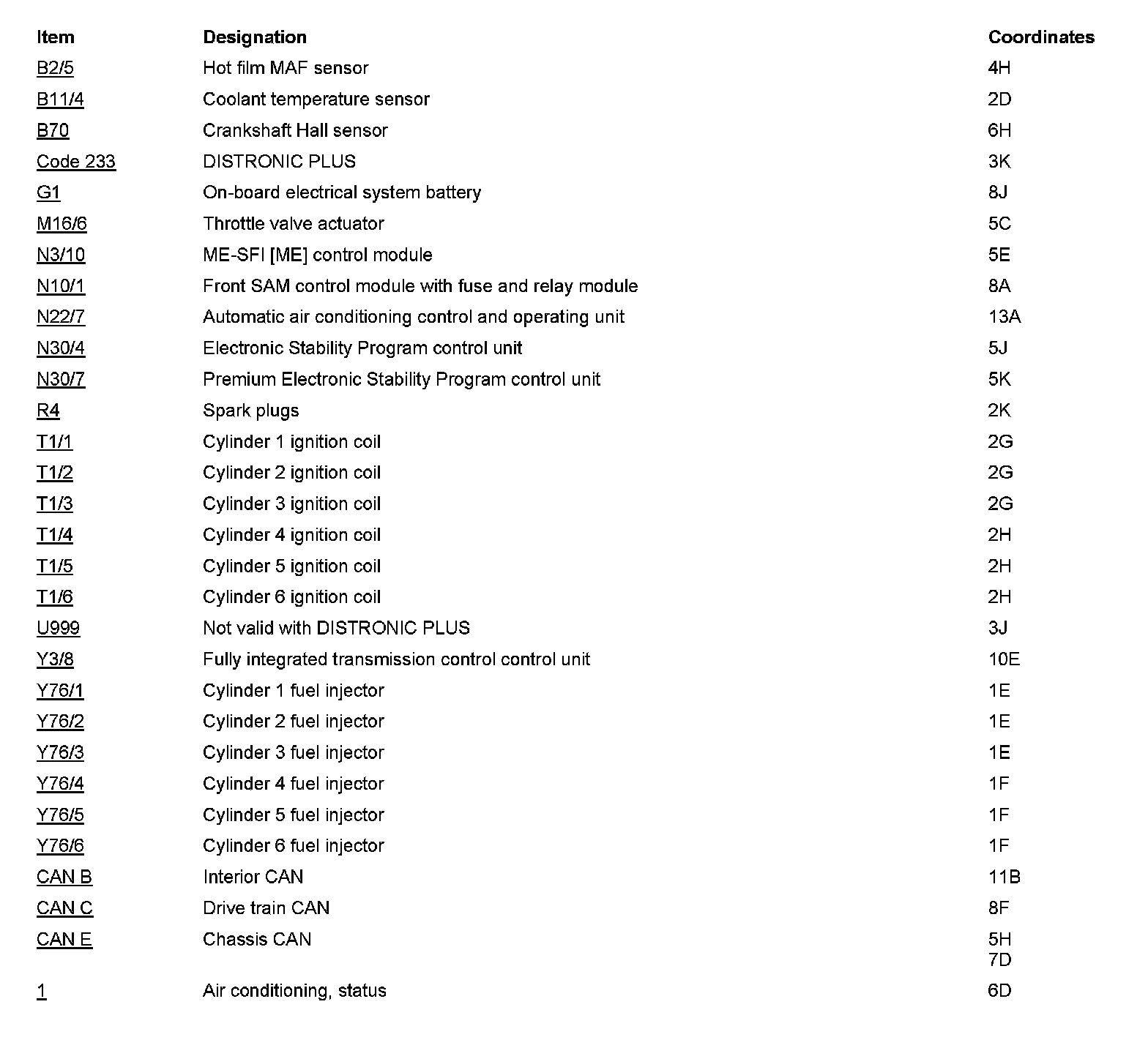 | Item | Designation | Coordinates |
|---|---|---|
| B2/5 | Hot film MAF sensor | 4H |
| B11/4 | Coolant temperature sensor | 2D |
| B70 | Crankshaft Hall sensor | 6H |
| Code 233 | DISTRONIC PLUS | 3K |
| G1 | On-board electrical system battery | 8J |
| M16/6 | Throttle valve actuator | 5C |
| N3/10 | ME-SFI [ME] control module | 5E |
| N10/1 | Front SAM control module with fuse and relay module | 8A |
| N22/7 | Automatic air conditioning control and operating unit | 13A |
| N30/4 | Electronic Stability Program control unit | 5J |
| N30/7 | Premium Electronic Stability Program control unit | 5K |
| R4 | Spark plugs | 2K |
| T1/1 | Cylinder 1 ignition coil | 2G |
| T1/2 | Cylinder 2 ignition coil | 2G |
| T1/3 | Cylinder 3 ignition coil | 2G |
| T1/4 | Cylinder 4 ignition coil | 2H |
| T1/5 | Cylinder 5 ignition coil | 2H |
| T1/6 | Cylinder 6 ignition coil | 2H |
| U999 | Not valid with DISTRONIC PLUS | 3J |
| Y3/8 | Fully integrated transmission control control unit | 10E |
| Y76/1 | Cylinder 1 fuel injector | 1E |
| Y76/2 | Cylinder 2 fuel injector | 1E |
| Y76/3 | Cylinder 3 fuel injector | 1E |
| Y76/4 | Cylinder 4 fuel injector | 1F |
| Y76/5 | Cylinder 5 fuel injector | 1F |
| Y76/6 | Cylinder 6 fuel injector | 1F |
| CAN B | Interior CAN | 11B |
| CAN C | Drive train CAN | 8F |
| CAN E | Chassis CAN | 5H 7D |
| 1 | Air conditioning, status | 6D |